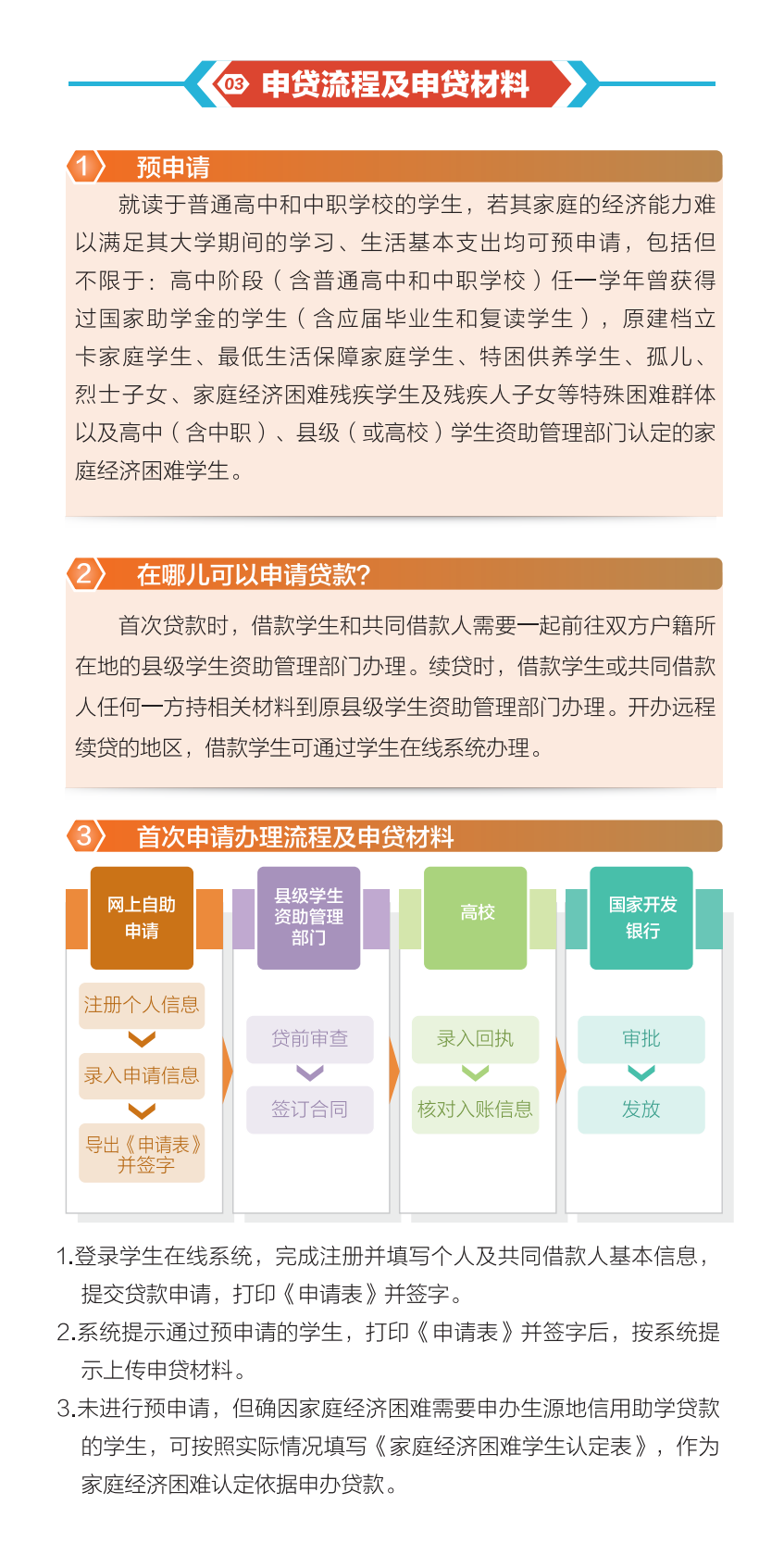 03 申贷流程及申贷材料

1 预申请

就读于普通高中和中职学校的学生，若其家庭的经济能力难以满足其大学期间的学习、生活基本支出均可预申请，包括但不限于：高中阶段（含普通高中和中职学校）任一学年曾获得过国家助学金的学生（含应届毕业生和复读学生），原建档立卡家庭学生、最低生活保障家庭学生、特困供养学生、孤儿、烈士子女、家庭经济困难残疾学生及残疾人子女等特殊困难群体以及高中（含中职）、县级（或高校）学生资助管理部门认定的家庭经济困难学生。

2 在哪儿可以申请贷款?

首次贷款时，借款学生和共同借款人需要一起前往双方户籍所在地的县级学生资助管理部门办理。续贷时，借款学生或共同借款人任何一方持相关材料到原县级学生资助管理部门办理。开办远程续贷的地区，借款学生可通过学生在线系统办理。

3 首次申请办理流程及申贷材料

网上自助申请
注册个人信息
录入申请信息
导出《申请表》并签字

县级学生资助管理部门
贷前审查
签订合同

高校
录入回执
核对入账信息

国家开发银行
审批
发放

1.登录学生在线系统，完成注册并填写个人及共同借款人基本信息，提交贷款申请，打印《申请表》并签字。
2.系统提示通过预申请的学生，打印《申请表》并签字后，按系统提示上传申贷材料。
3.未进行预申请，但确因家庭经济困难需要申办生源地信用助学贷款的学生，可按照实际情况填写《家庭经济困难学生认定表》，作为家庭经济困难认定依据申办贷款。